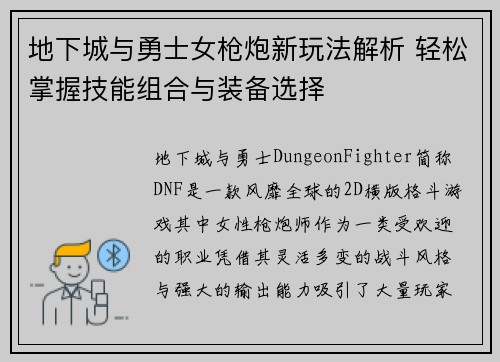 地下城与勇士女枪炮新玩法解析 轻松掌握技能组合与装备选择

地下城与勇士DungeonFighter简称DNF是一款风靡全球的2D横版格斗游戏其中女性枪炮师作为一类受欢迎的职业凭借其灵活多变的战斗风格与强大的输出能力吸引了大量玩家